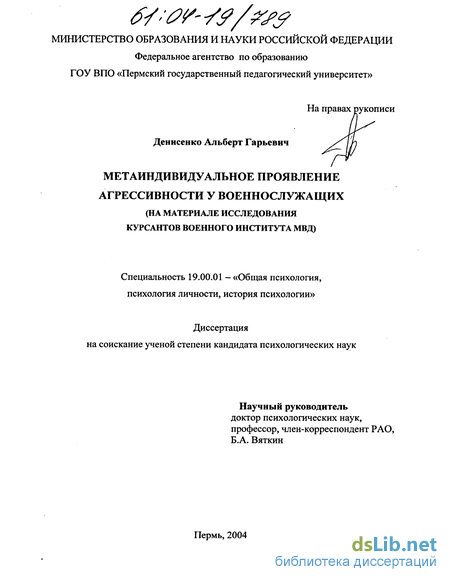 61:04-19/789

МИНИСТЕРСТВО ОБРАЗОВАНИЯ И НАУКИ РОССИЙСКОЙ ФЕДЕРАЦИИ
Федеральное агентство по образованию
ГОУ ВПО «Пермский государственный педагогический университет»

На правах рукописи

Денисенко Альберт Гарьевич

МЕТАИНДИВИДУАЛЬНОЕ ПРОЯВЛЕНИЕ АГРЕССИВНОСТИ У ВОЕННОСЛУЖАЩИХ
(НА МАТЕРИАЛЕ ИССЛЕДОВАНИЯ КУРСАНТОВ ВОЕННОГО ИНСТИТУТА МВД)

Специальность 19.00.01 – «Общая психология, психология личности, история психологии»

Диссертация
на соискание ученой степени кандидата психологических наук

Научный руководитель
доктор психологических наук, профессор, член-корреспондент РАО, Б.А. Вяткин

Пермь, 2004

dsLib.net
библиотека диссертаций